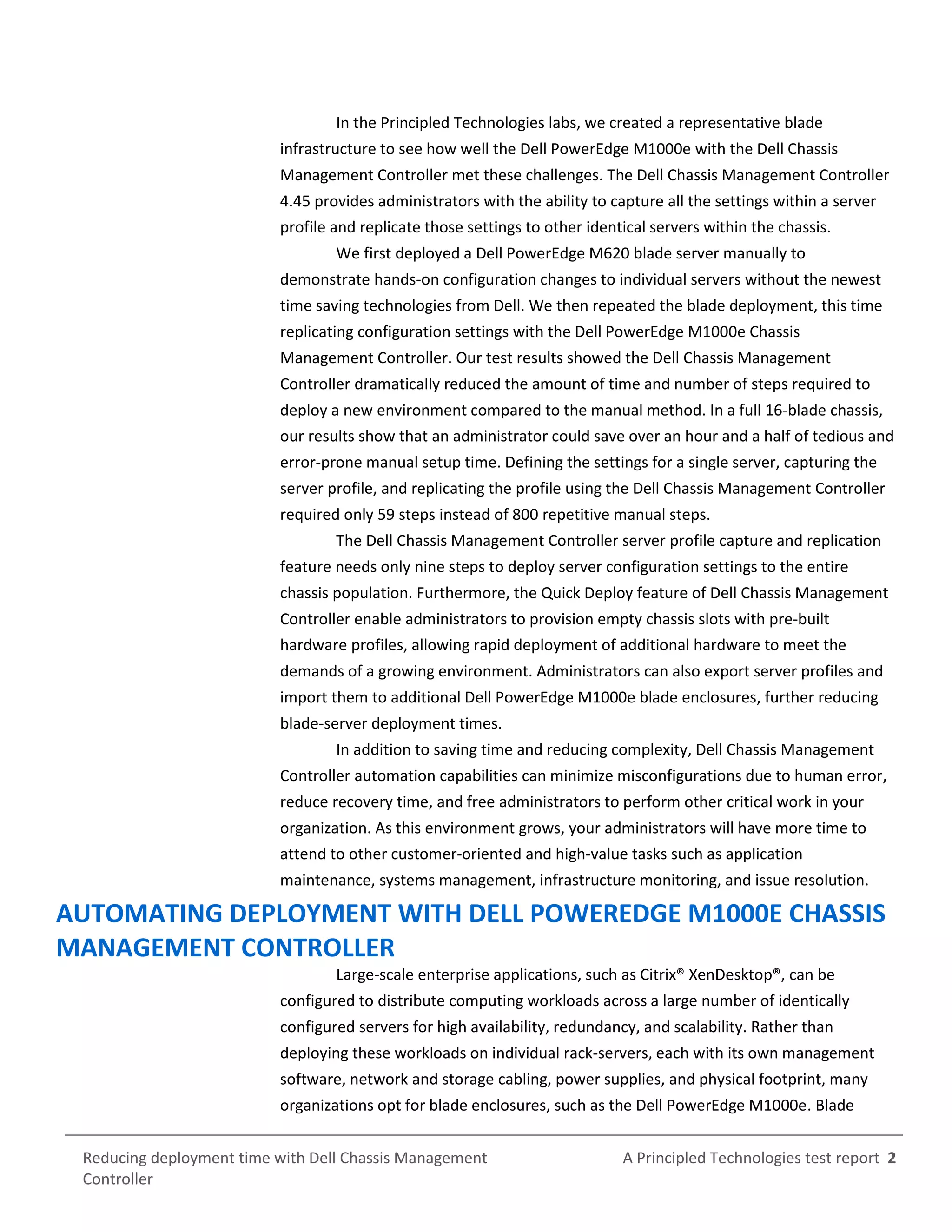 In the Principled Technologies labs, we created a representative blade infrastructure to see how well the Dell PowerEdge M1000e with the Dell Chassis Management Controller met these challenges. The Dell Chassis Management Controller 4.45 provides administrators with the ability to capture all the settings within a server profile and replicate those settings to other identical servers within the chassis.

We first deployed a Dell PowerEdge M620 blade server manually to demonstrate hands-on configuration changes to individual servers without the newest time saving technologies from Dell. We then repeated the blade deployment, this time replicating configuration settings with the Dell PowerEdge M1000e Chassis Management Controller. Our test results showed the Dell Chassis Management Controller dramatically reduced the amount of time and number of steps required to deploy a new environment compared to the manual method. In a full 16-blade chassis, our results show that an administrator could save over an hour and a half of tedious and error-prone manual setup time. Defining the settings for a single server, capturing the server profile, and replicating the profile using the Dell Chassis Management Controller required only 59 steps instead of 800 repetitive manual steps.

The Dell Chassis Management Controller server profile capture and replication feature needs only nine steps to deploy server configuration settings to the entire chassis population. Furthermore, the Quick Deploy feature of Dell Chassis Management Controller enable administrators to provision empty chassis slots with pre-built hardware profiles, allowing rapid deployment of additional hardware to meet the demands of a growing environment. Administrators can also export server profiles and import them to additional Dell PowerEdge M1000e blade enclosures, further reducing blade-server deployment times.

In addition to saving time and reducing complexity, Dell Chassis Management Controller automation capabilities can minimize misconfigurations due to human error, reduce recovery time, and free administrators to perform other critical work in your organization. As this environment grows, your administrators will have more time to attend to other customer-oriented and high-value tasks such as application maintenance, systems management, infrastructure monitoring, and issue resolution.

AUTOMATING DEPLOYMENT WITH DELL POWEREDGE M1000E CHASSIS MANAGEMENT CONTROLLER

Large-scale enterprise applications, such as Citrix® XenDesktop®, can be configured to distribute computing workloads across a large number of identically configured servers for high availability, redundancy, and scalability. Rather than deploying these workloads on individual rack-servers, each with its own management software, network and storage cabling, power supplies, and physical footprint, many organizations opt for blade enclosures, such as the Dell PowerEdge M1000e. Blade

Reducing deployment time with Dell Chassis Management Controller

A Principled Technologies test report 2